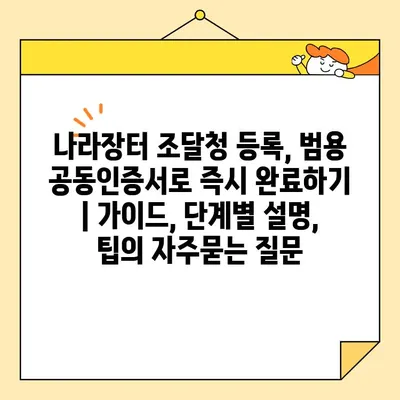 나라장터 조달청 등록, 범용 공동인증서로 즉시 완료하기 | 가이드, 단계별 설명, 팁의 자주묻는 질문